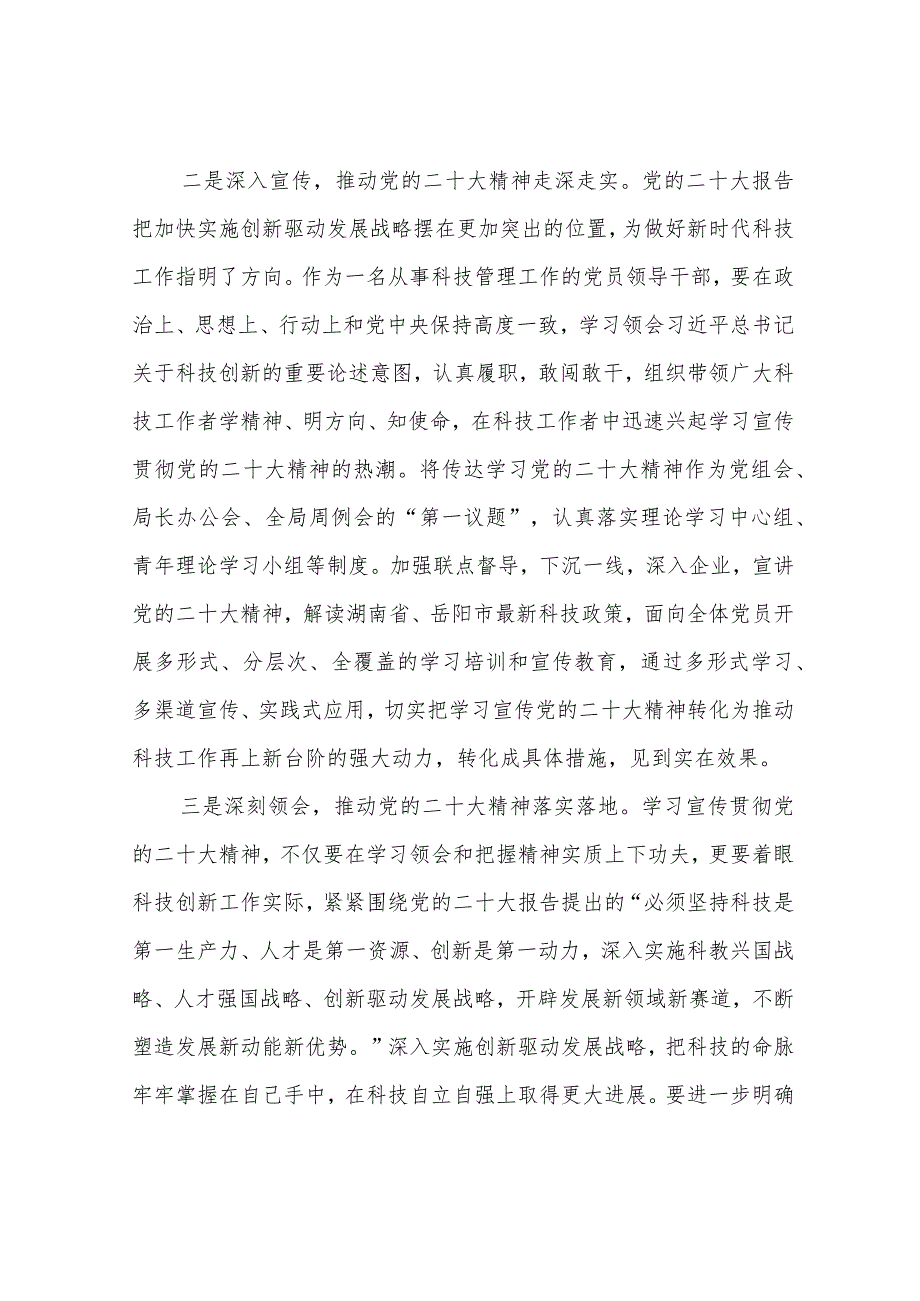 二是深入宣传，推动党的二十大精神走深走实。党的二十大报告把加快实施创新驱动发展战略摆在更加突出的位置，为做好新时代科技工作指明了方向。作为一名从事科技管理工作的党员领导干部，要在政治上、思想上、行动上和党中央保持高度一致，学习领会习近平总书记关于科技创新的重要论述意图，认真履职，敢闯敢干，组织带领广大科技工作者学精神、明方向、知使命，在科技工作者中迅速兴起学习宣传贯彻党的二十大精神的热潮。将传达学习党的二十大精神作为党组会、局长办公会、全局周例会的“第一议题”，认真落实理论学习中心组、青年理论学习小组等制度。加强联点督导，下沉一线，深入企业，宣讲党的二十大精神，解读湖南省、岳阳市最新科技政策，面向全体党员开展多形式、分层次、全覆盖的学习培训和宣传教育，通过多形式学习、多渠道宣传、实践式应用，切实把学习宣传党的二十大精神转化为推动科技工作再上新台阶的强大动力，转化成具体措施，见到实在效果。

三是深刻领会，推动党的二十大精神落实落地。学习宣传贯彻党的二十大精神，不仅要在学习领会和把握精神实质上下功夫，更要着眼科技创新工作实际，紧紧围绕党的二十大报告提出的“必须坚持科技是第一生产力、人才是第一资源、创新是第一动力，深入实施科教兴国战略、人才强国战略、创新驱动发展战略，开辟发展新领域新赛道，不断塑造发展新动能新优势。”深入实施创新驱动发展战略，把科技的命脉牢牢掌握在自己手中，在科技自立自强上取得更大进展。要进一步明确